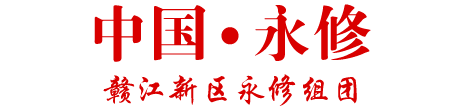 中国·永修

赣江新区永修组团